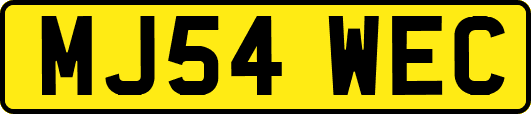 MJ54 WEC